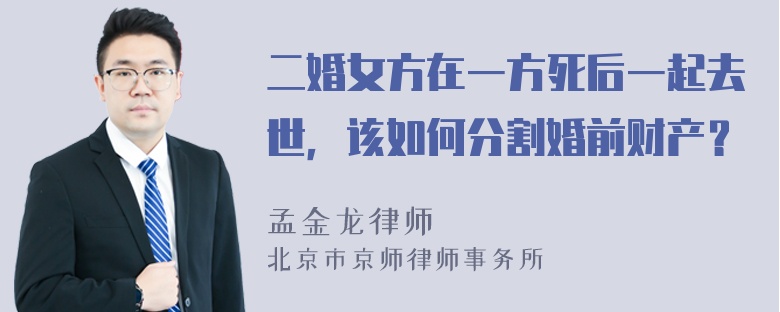 二婚女方在一方死后一起去世，该如何分割婚前财产？

孟金龙律师
北京市京师律师事务所